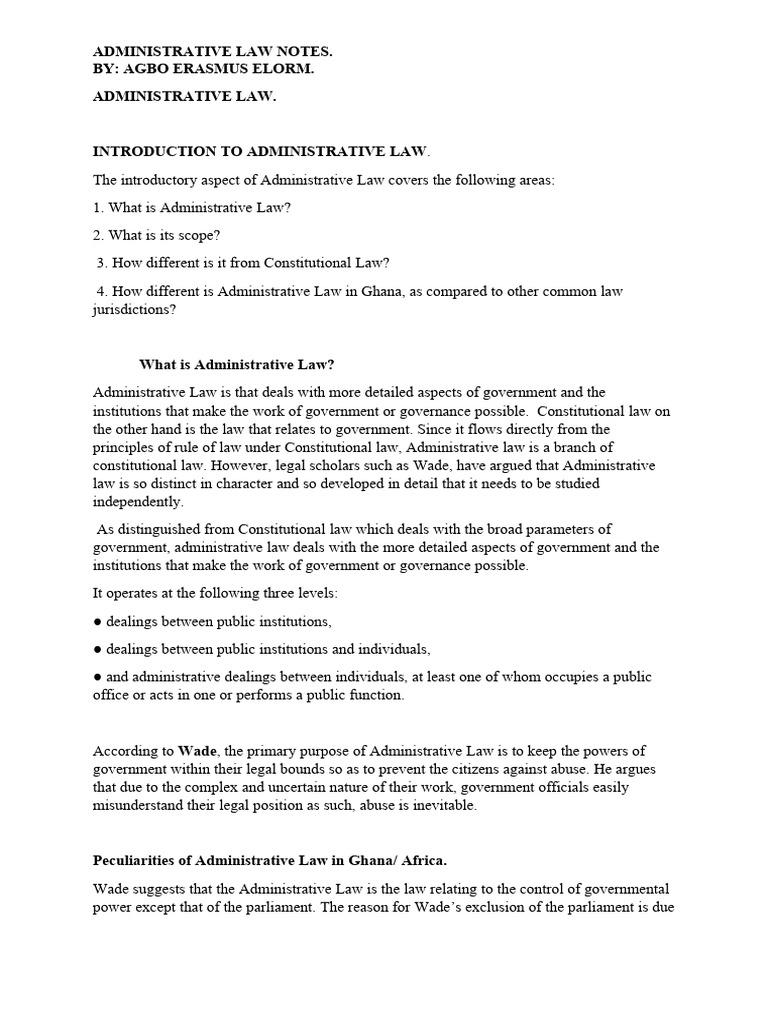 ADMINISTRATIVE LAW NOTES.
BY: AGBO ERASMUS ELORM.

ADMINISTRATIVE LAW.

INTRODUCTION TO ADMINISTRATIVE LAW.

The introductory aspect of Administrative Law covers the following areas:

1. What is Administrative Law?

2. What is its scope?

3. How different is it from Constitutional Law?

4. How different is Administrative Law in Ghana, as compared to other common law jurisdictions?

What is Administrative Law?

Administrative Law is that deals with more detailed aspects of government and the institutions that make the work of government or governance possible. Constitutional law on the other hand is the law that relates to government. Since it flows directly from the principles of rule of law under Constitutional law, Administrative law is a branch of constitutional law. However, legal scholars such as Wade, have argued that Administrative law is so distinct in character and so developed in detail that it needs to be studied independently.

As distinguished from Constitutional law which deals with the broad parameters of government, administrative law deals with the more detailed aspects of government and the institutions that make the work of government or governance possible.

It operates at the following three levels:

● dealings between public institutions,

● dealings between public institutions and individuals,

● and administrative dealings between individuals, at least one of whom occupies a public office or acts in one or performs a public function.

According to Wade, the primary purpose of Administrative Law is to keep the powers of government within their legal bounds so as to prevent the citizens against abuse. He argues that due to the complex and uncertain nature of their work, government officials easily misunderstand their legal position as such, abuse is inevitable.

Peculiarities of Administrative Law in Ghana/ Africa.

Wade suggests that the Administrative Law is the law relating to the control of governmental power except that of the parliament. The reason for Wade's exclusion of the parliament is due